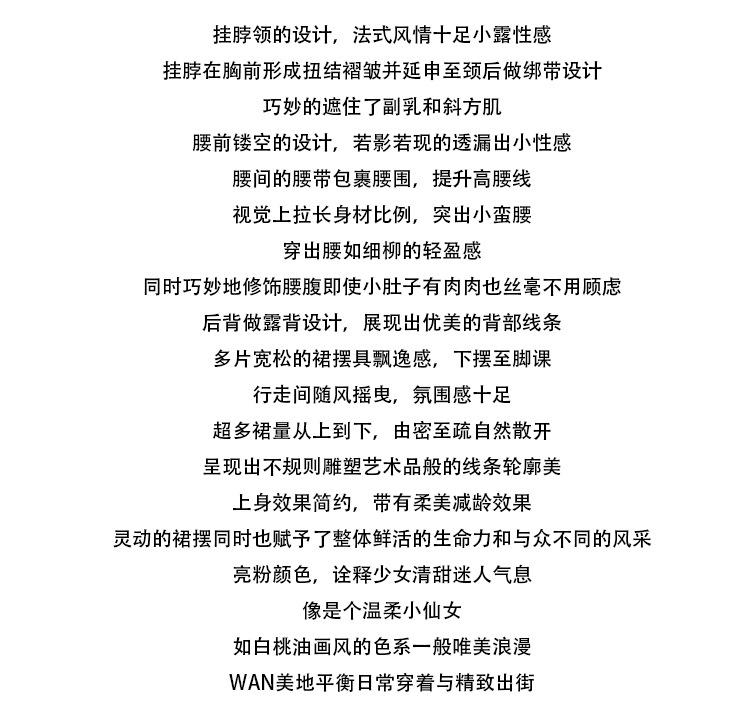 挂脖领的设计，法式风情十足小露性感
挂脖在胸前形成扭结褶皱并延申至颈后做绑带设计
巧妙的遮住了副乳和斜方肌
腰前镂空的设计，若影若现的透漏出小性感
腰间的腰带包裹腰围，提升高腰线
视觉上拉长身材比例，突出小蛮腰
穿出腰如细柳的轻盈感
同时巧妙地修饰腰腹即使小肚子有肉肉也丝毫不用顾虑
后背做露背设计，展现出优美的背部线条
多片宽松的裙摆具飘逸感，下摆至脚课
行走间随风摇曳，氛围感十足
超多裙量从上到下，由密至疏自然散开
呈现出不规则雕塑艺术品般的线条轮廓美
上身效果简约，带有柔美减龄效果
灵动的裙摆同时也赋予了整体鲜活的生命力和与众不同的风采
亮粉颜色，诠释少女清甜迷人气息
像是个温柔小仙女
如白桃油画风的色系一般唯美浪漫
WAN美地平衡日常穿着与精致出街